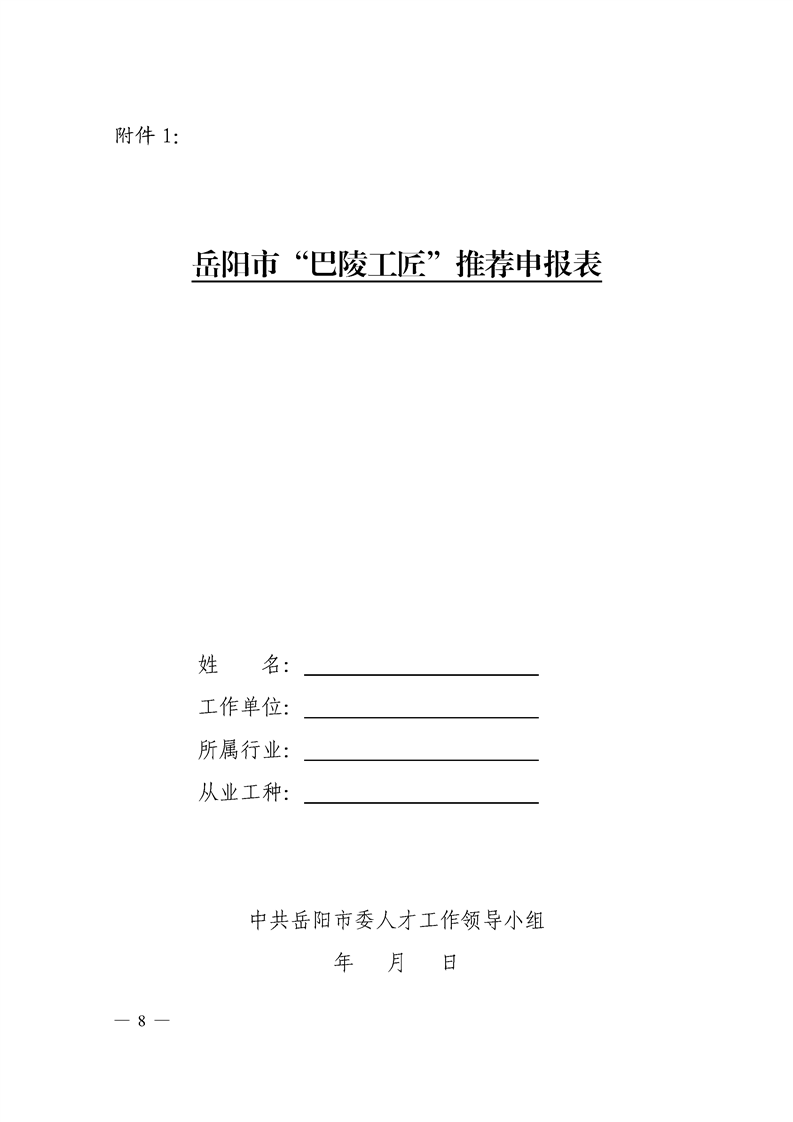 附件 1:

岳阳市“巴陵工匠”推荐申报表

姓　　名:

工作单位:

所属行业:

从业工种:

中共岳阳市委人才工作领导小组

年　月　日

— 8 —